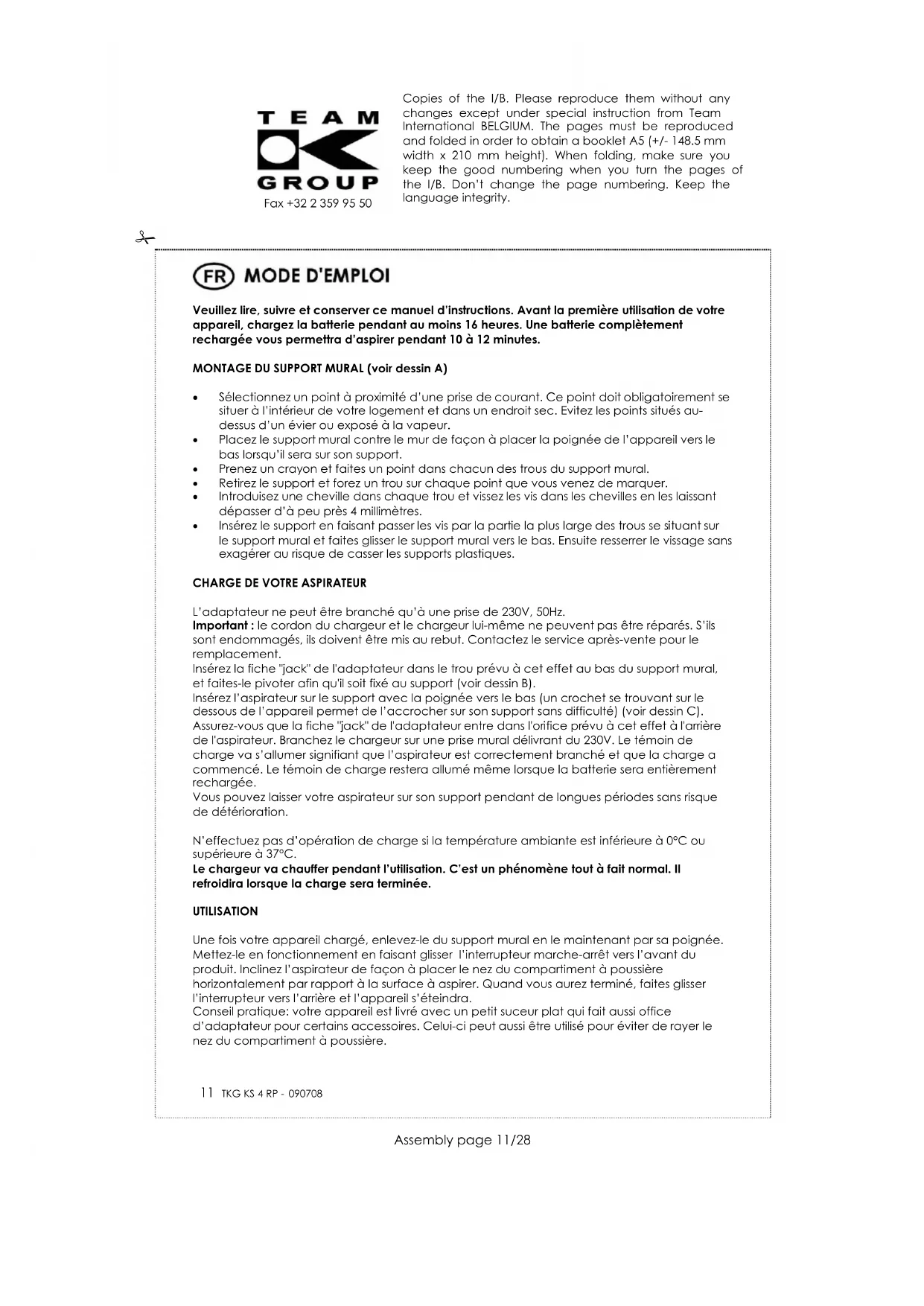 TEAM
GROUP
Fax +32 2 359 95 50

Copies of the I/B. Please reproduce them without any changes except under special instruction from Team International BELGIUM. The pages must be reproduced and folded in order to obtain a booklet A5 (+/- 148.5 mm width x 210 mm height). When folding, make sure you keep the good numbering when you turn the pages of the I/B. Don't change the page numbering. Keep the language integrity.

FR MODE D'EMPLOI

Veuillez lire, suivre et conserver ce manuel d'instructions. Avant la première utilisation de votre appareil, chargez la batterie pendant au moins 16 heures. Une batterie complètement rechargée vous permettra d'aspirer pendant 10 à 12 minutes.

MONTAGE DU SUPPORT MURAL (voir dessin A)

• Sélectionnez un point à proximité d'une prise de courant. Ce point doit obligatoirement se situer à l'intérieur de votre logement et dans un endroit sec. Evitez les points situés au-dessus d'un évier ou exposé à la vapeur.
• Placez le support mural contre le mur de façon à placer la poignée de l'appareil vers le bas lorsqu'il sera sur son support.
• Prenez un crayon et faites un point dans chacun des trous du support mural.
• Retirez le support et forez un trou sur chaque point que vous venez de marquer.
• Introduisez une cheville dans chaque trou et vissez les vis dans les chevilles en les laissant dépasser d'à peu près 4 millimètres.
• Insérez le support en faisant passer les vis par la partie la plus large des trous se situant sur le support mural et faites glisser le support mural vers le bas. Ensuite resserrer le vissage sans exagérer au risque de casser les supports plastiques.

CHARGE DE VOTRE ASPIRATEUR

L'adaptateur ne peut être branché qu'à une prise de 230V, 50Hz.
Important : le cordon du chargeur et le chargeur lui-même ne peuvent pas être réparés. S'ils sont endommagés, ils doivent être mis au rebut. Contactez le service après-vente pour le remplacement.
Insérez la fiche "jack" de l'adaptateur dans le trou prévu à cet effet au bas du support mural, et faites-le pivoter afin qu'il soit fixé au support (voir dessin B).
Insérez l'aspirateur sur le support avec la poignée vers le bas (un crochet se trouvant sur le dessous de l'appareil permet de l'accrocher sur son support sans difficulté) (voir dessin C).
Assurez-vous que la fiche "jack" de l'adaptateur entre dans l'orifice prévu à cet effet à l'arrière de l'aspirateur. Branchez le chargeur sur une prise mural délivrant du 230V. Le témoin de charge va s'allumer signifiant que l'aspirateur est correctement branché et que la charge a commencé. Le témoin de charge restera allumé même lorsque la batterie sera entièrement rechargée.
Vous pouvez laisser votre aspirateur sur son support pendant de longues périodes sans risque de détérioration.

N'effectuez pas d'opération de charge si la température ambiante est inférieure à 0°C ou supérieure à 37°C.
Le chargeur va chauffer pendant l'utilisation. C'est un phénomène tout à fait normal. Il refroidira lorsque la charge sera terminée.

UTILISATION

Une fois votre appareil chargé, enlevez-le du support mural en le maintenant par sa poignée. Mettez-le en fonctionnement en faisant glisser l'interrupteur marche-arrêt vers l'avant du produit. Inclinez l'aspirateur de façon à placer le nez du compartiment à poussière horizontalement par rapport à la surface à aspirer. Quand vous aurez terminé, faites glisser l'interrupteur vers l'arrière et l'appareil s'éteindra.
Conseil pratique: votre appareil est livré avec un petit suceur plat qui fait aussi office d'adaptateur pour certains accessoires. Celui-ci peut aussi être utilisé pour éviter de rayer le nez du compartiment à poussière.

11 TKG KS 4 RP - 090708

Assembly page 11/28